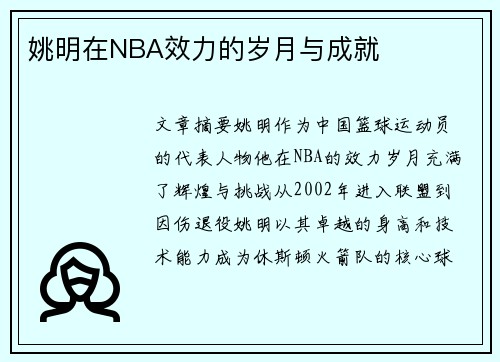 姚明在NBA效力的岁月与成就

文章摘要姚明作为中国篮球运动员的代表人物他在NBA的效力岁月充满了辉煌与挑战从2002年进入联盟到因伤退役姚明以其卓越的身高和技术能力成为休斯顿火箭队的核心球